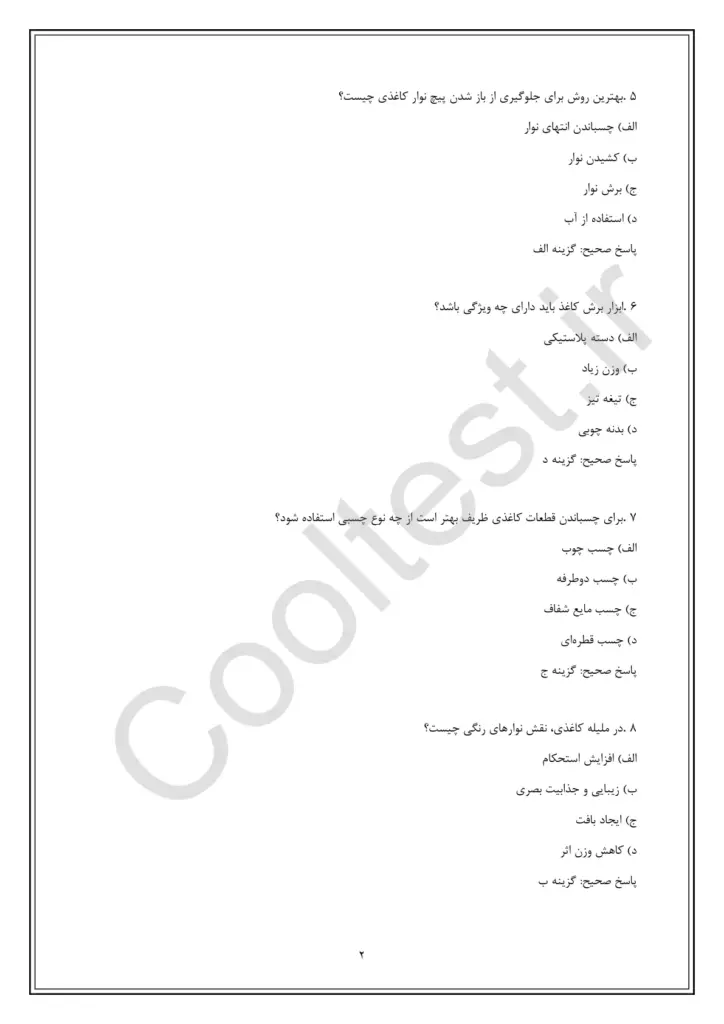 ۵ .بهترین روش برای جلوگیری از باز شدن پیچ نوار کاغذی چیست؟

الف) چسباندن انتهای نوار

ب) کشیدن نوار

ج) برش نوار

د) استفاده از آب

پاسخ صحیح: گزینه الف

۶ .ابزار برش کاغذ باید دارای چه ویژگی باشد؟

الف) دسته پلاستیکی

ب) وزن زیاد

ج) تیغه تیز

د) بدنه چوبی

پاسخ صحیح: گزینه د

۷ .برای چسباندن قطعات کاغذی ظریف بهتر است از چه نوع چسبی استفاده شود؟

الف) چسب چوب

ب) چسب دوطرفه

ج) چسب مایع شفاف

د) چسب قطره‌ای

پاسخ صحیح: گزینه ج

۸ .در ملیله کاغذی، نقش نوارهای رنگی چیست؟

الف) افزایش استحکام

ب) زیبایی و جذابیت بصری

ج) ایجاد بافت

د) کاهش وزن اثر

پاسخ صحیح: گزینه ب

۲

Cooltest.ir